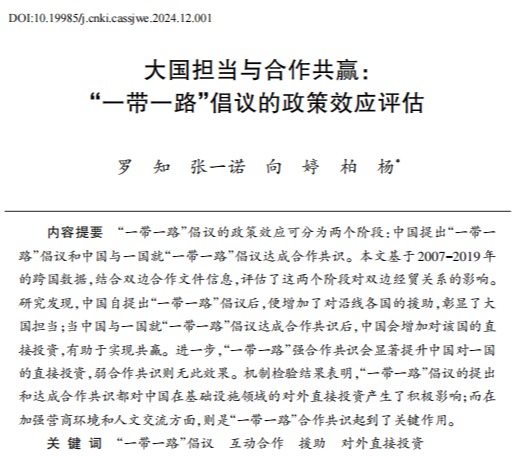 DOI:10.19985/j.cnki.cassjwe.2024.12.001

大国担当与合作共赢：
“一带一路”倡议的政策效应评估

罗 知 张一诺 向 婷 柏 杨*

内容提要 “一带一路”倡议的政策效应可分为两个阶段：中国提出“一带一路”倡议和中国与一国就“一带一路”倡议达成合作共识。本文基于2007-2019年的跨国数据，结合双边合作文件信息，评估了这两个阶段对双边经贸关系的影响。研究发现，中国自提出“一带一路”倡议后，便增加了对沿线各国的援助，彰显了大国担当；当中国与一国就“一带一路”倡议达成合作共识后，中国会增加对该国的直接投资，有助于实现共赢。进一步，“一带一路”强合作共识会显著提升中国对一国的直接投资，弱合作共识则无此效果。机制检验结果表明，“一带一路”倡议的提出和达成合作共识都对中国在基础设施领域的对外直接投资产生了积极影响；而在加强营商环境和人文交流方面，则是“一带一路”合作共识起到了关键作用。

关 键 词 “一带一路”倡议 互动合作 援助 对外直接投资